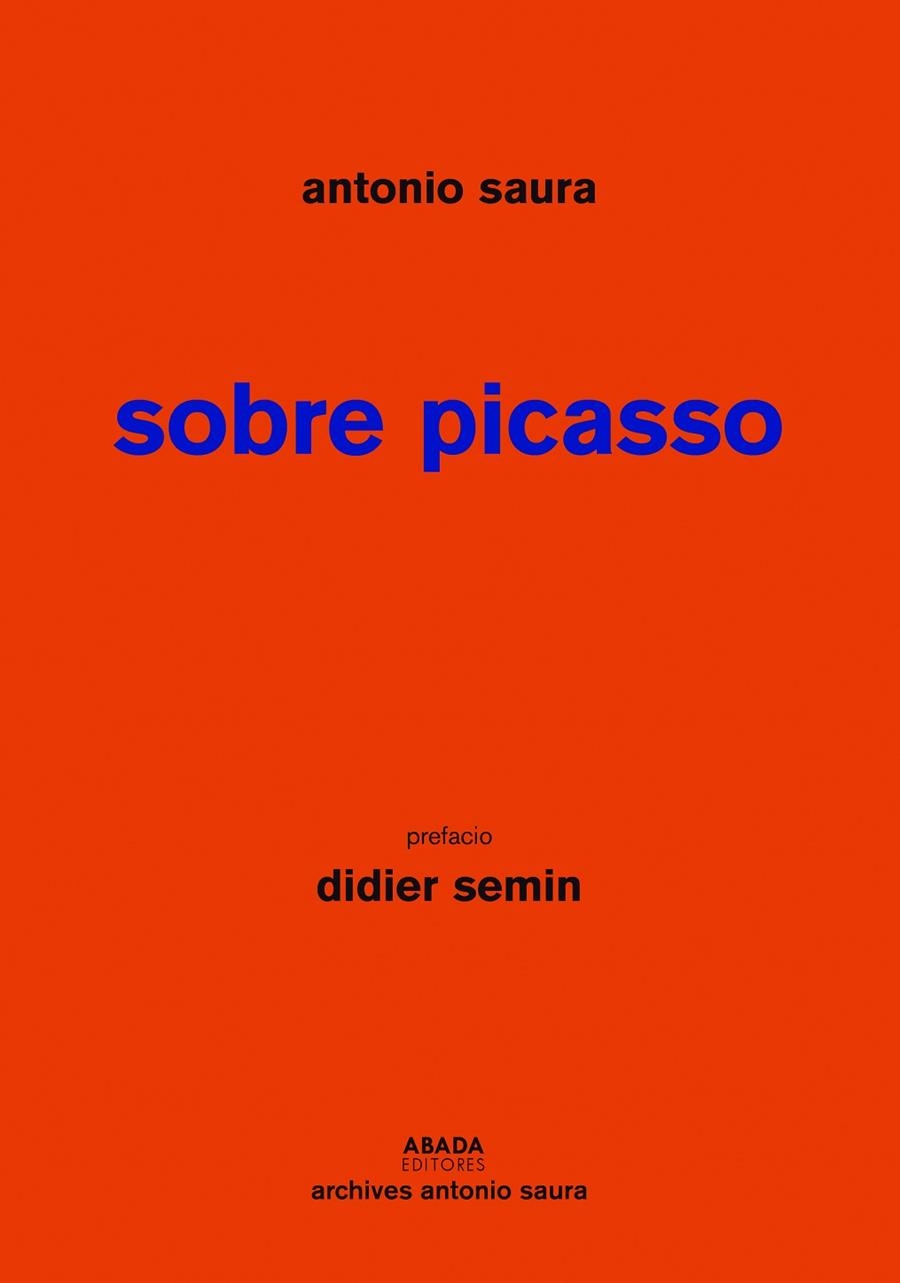 antonio saura

sobre picasso

prefacio

didier semin

ABADA
EDITORES
archives antonio saura